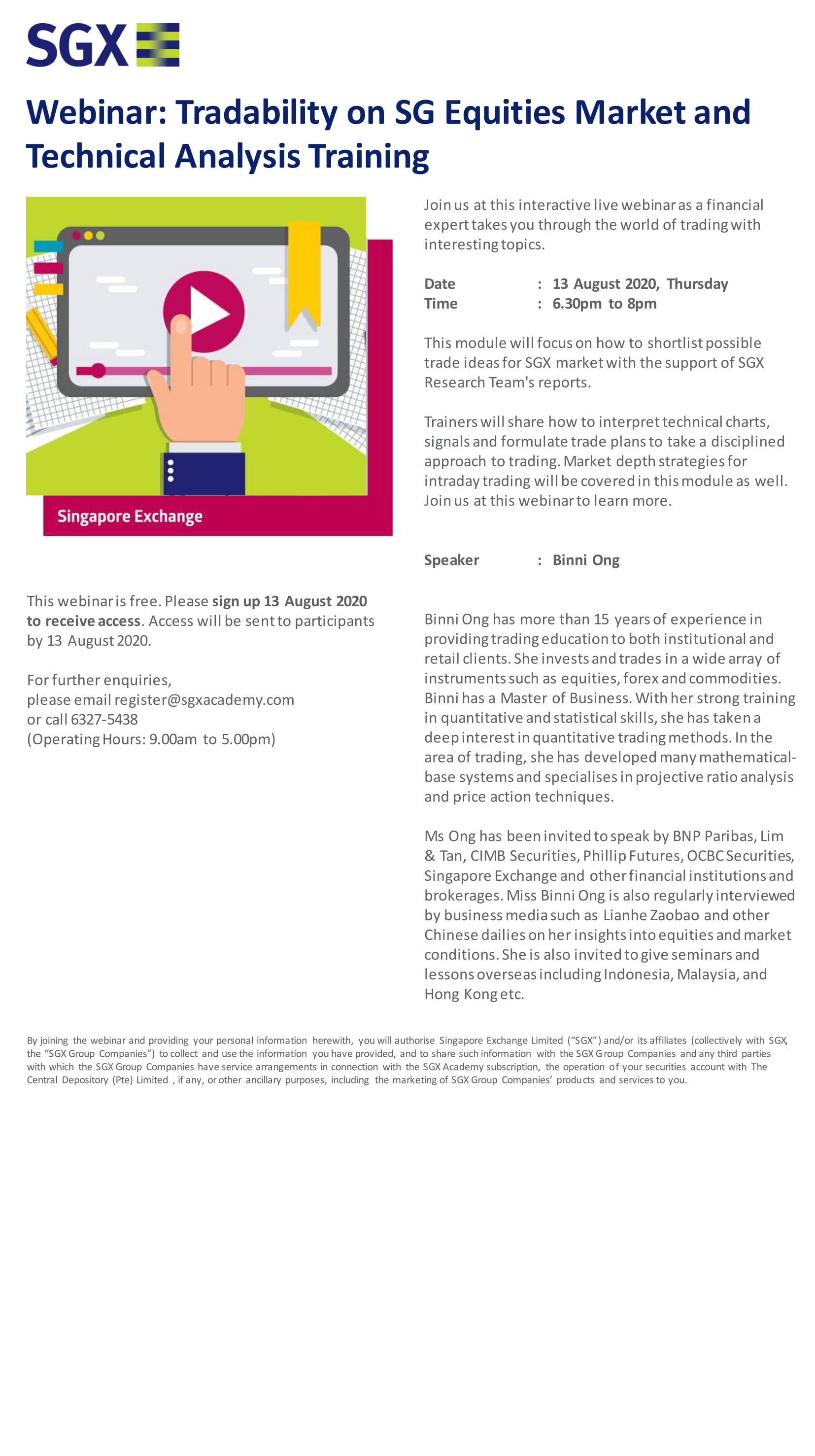 SGX

Webinar: Tradability on SG Equities Market and Technical Analysis Training

Singapore Exchange

This webinar is free. Please sign up 13 August 2020 to receive access. Access will be sent to participants by 13 August 2020.

For further enquiries,
please email register@sgxacademy.com
or call 6327-5438
(Operating Hours: 9.00am to 5.00pm)

Join us at this interactive live webinar as a financial expert takes you through the world of trading with interesting topics.

Date : 13 August 2020, Thursday
Time : 6.30pm to 8pm

This module will focus on how to shortlist possible trade ideas for SGX market with the support of SGX Research Team's reports.

Trainers will share how to interpret technical charts, signals and formulate trade plans to take a disciplined approach to trading. Market depth strategies for intraday trading will be covered in this module as well. Join us at this webinar to learn more.

Speaker : Binni Ong

Binni Ong has more than 15 years of experience in providing trading education to both institutional and retail clients. She invests and trades in a wide array of instruments such as equities, forex and commodities. Binni has a Master of Business. With her strong training in quantitative and statistical skills, she has taken a deep interest in quantitative trading methods. In the area of trading, she has developed many mathematical-base systems and specialises in projective ratio analysis and price action techniques.

Ms Ong has been invited to speak by BNP Paribas, Lim & Tan, CIMB Securities, Phillip Futures, OCBC Securities, Singapore Exchange and other financial institutions and brokerages. Miss Binni Ong is also regularly interviewed by business media such as Lianhe Zaobao and other Chinese dailies on her insights into equities and market conditions. She is also invited to give seminars and lessons overseas including Indonesia, Malaysia, and Hong Kong etc.

By joining the webinar and providing your personal information herewith, you will authorise Singapore Exchange Limited ("SGX") and/or its affiliates (collectively with SGX, the "SGX Group Companies") to collect and use the information you have provided, and to share such information with the SGX Group Companies and any third parties with which the SGX Group Companies have service arrangements in connection with the SGX Academy subscription, the operation of your securities account with The Central Depository (Pte) Limited , if any, or other ancillary purposes, including the marketing of SGX Group Companies' products and services to you.